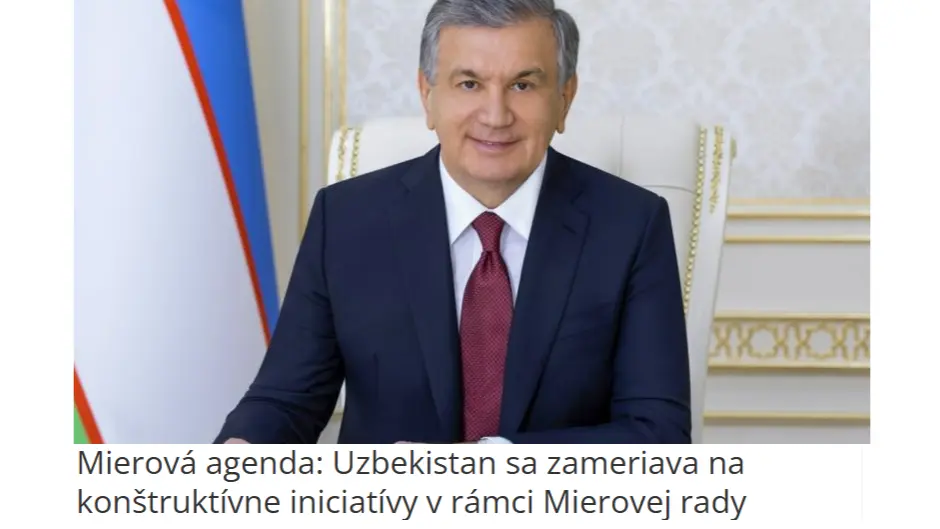 Mierová agenda: Uzbekistan sa zameriava na konštruktívne iniciatívy v rámci Mierovej rady